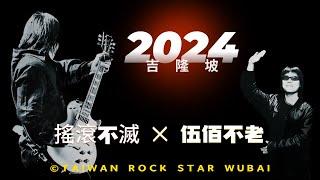 2024
吉隆坡

搖滾不滅 × 伍佰不老

©TAIWAN ROCK STAR WUBAI